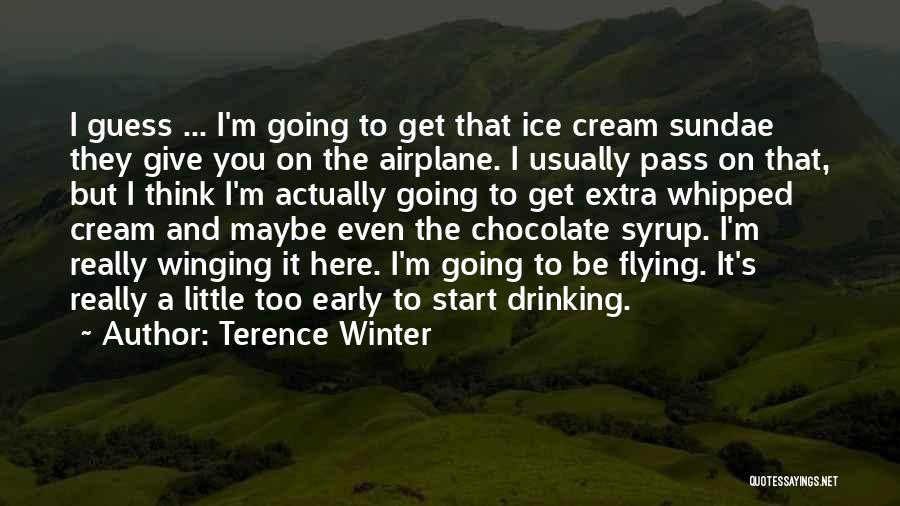 I guess ... I'm going to get that ice cream sundae they give you on the airplane. I usually pass on that, but I think I'm actually going to get extra whipped cream and maybe even the chocolate syrup. I'm really winging it here. I'm going to be flying. It's really a little too early to start drinking.

~ Author: Terence Winter

QUOTESSAYINGS.NET